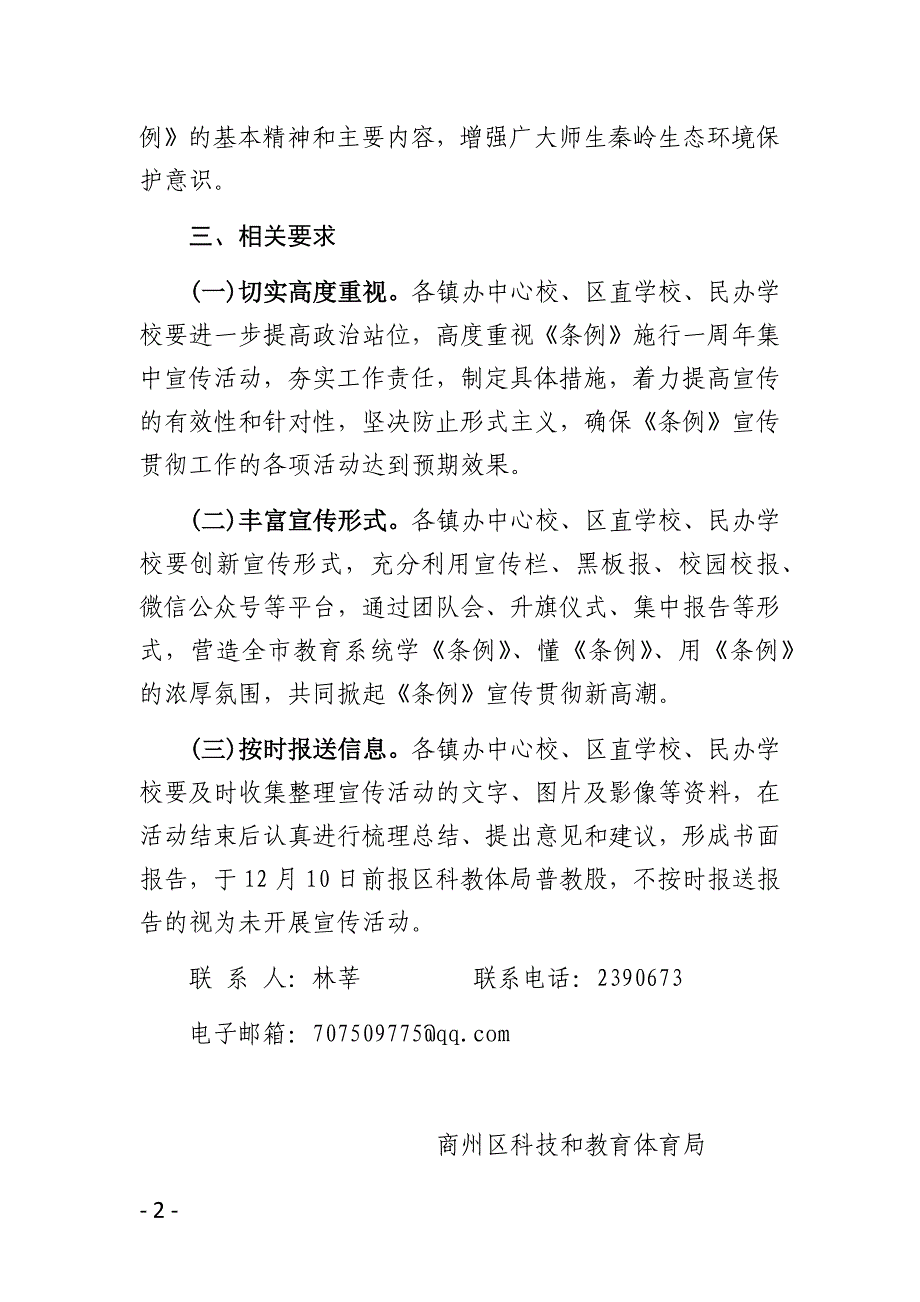 例》的基本精神和主要内容，增强广大师生秦岭生态环境保护意识。

三、相关要求

(一)切实高度重视。各镇办中心校、区直学校、民办学校要进一步提高政治站位，高度重视《条例》施行一周年集中宣传活动，夯实工作责任，制定具体措施，着力提高宣传的有效性和针对性，坚决防止形式主义，确保《条例》宣传贯彻工作的各项活动达到预期效果。

(二)丰富宣传形式。各镇办中心校、区直学校、民办学校要创新宣传形式，充分利用宣传栏、黑板报、校园校报、微信公众号等平台，通过团队会、升旗仪式、集中报告等形式，营造全市教育系统学《条例》、懂《条例》、用《条例》的浓厚氛围，共同掀起《条例》宣传贯彻新高潮。

(三)按时报送信息。各镇办中心校、区直学校、民办学校要及时收集整理宣传活动的文字、图片及影像等资料，在活动结束后认真进行梳理总结、提出意见和建议，形成书面报告，于12月10日前报区科教体局普教股，不按时报送报告的视为未开展宣传活动。

联 系 人：林莘　　　　联系电话：2390673

电子邮箱：707509775@qq.com

商州区科技和教育体育局

- 2 -